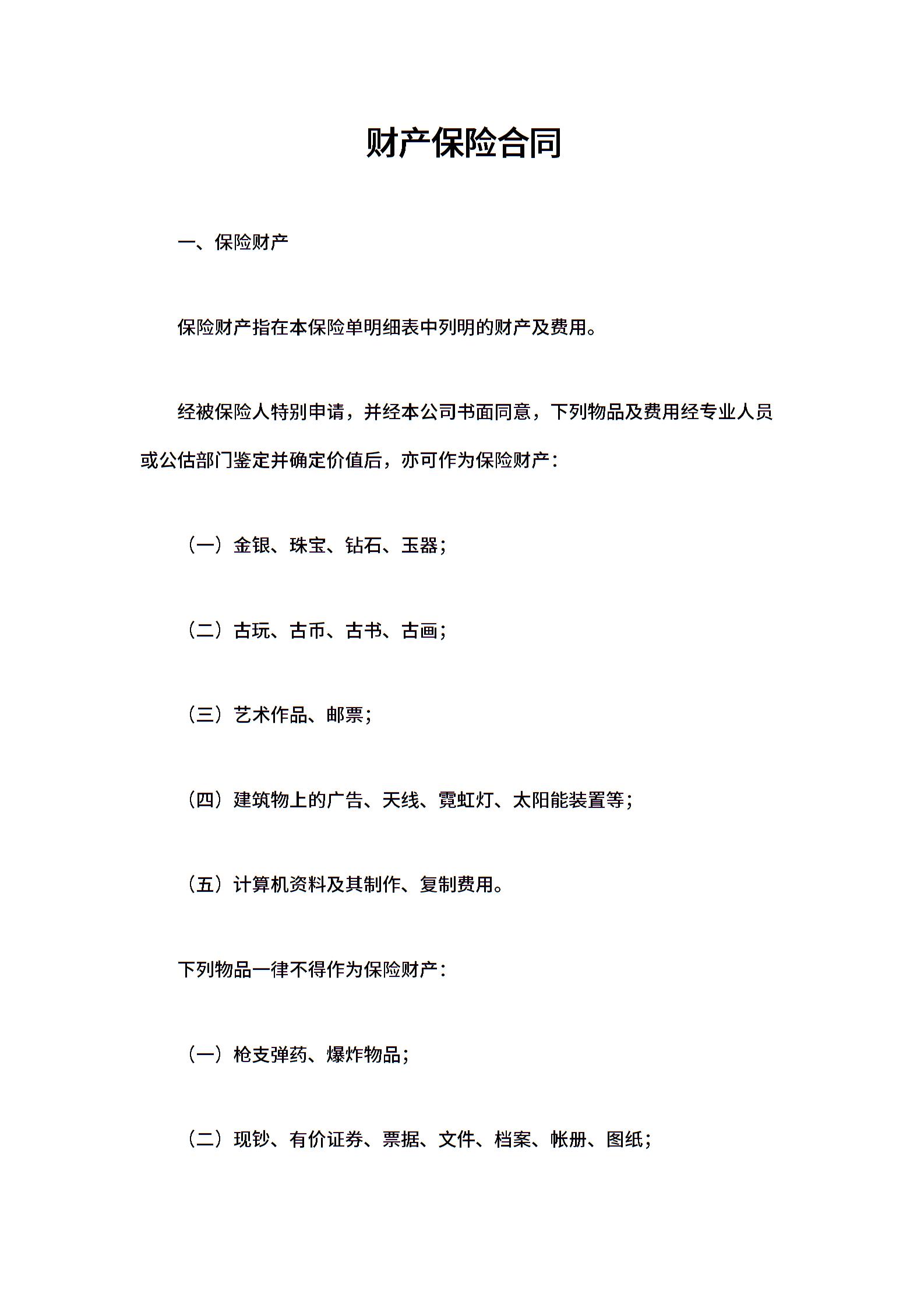 财产保险合同

一、保险财产

保险财产指在本保险单明细表中列明的财产及费用。

经被保险人特别申请，并经本公司书面同意，下列物品及费用经专业人员或公估部门鉴定并确定价值后，亦可作为保险财产：

（一）金银、珠宝、钻石、玉器；

（二）古玩、古币、古书、古画；

（三）艺术作品、邮票；

（四）建筑物上的广告、天线、霓虹灯、太阳能装置等；

（五）计算机资料及其制作、复制费用。

下列物品一律不得作为保险财产：

（一）枪支弹药、爆炸物品；

（二）现钞、有价证券、票据、文件、档案、帐册、图纸；